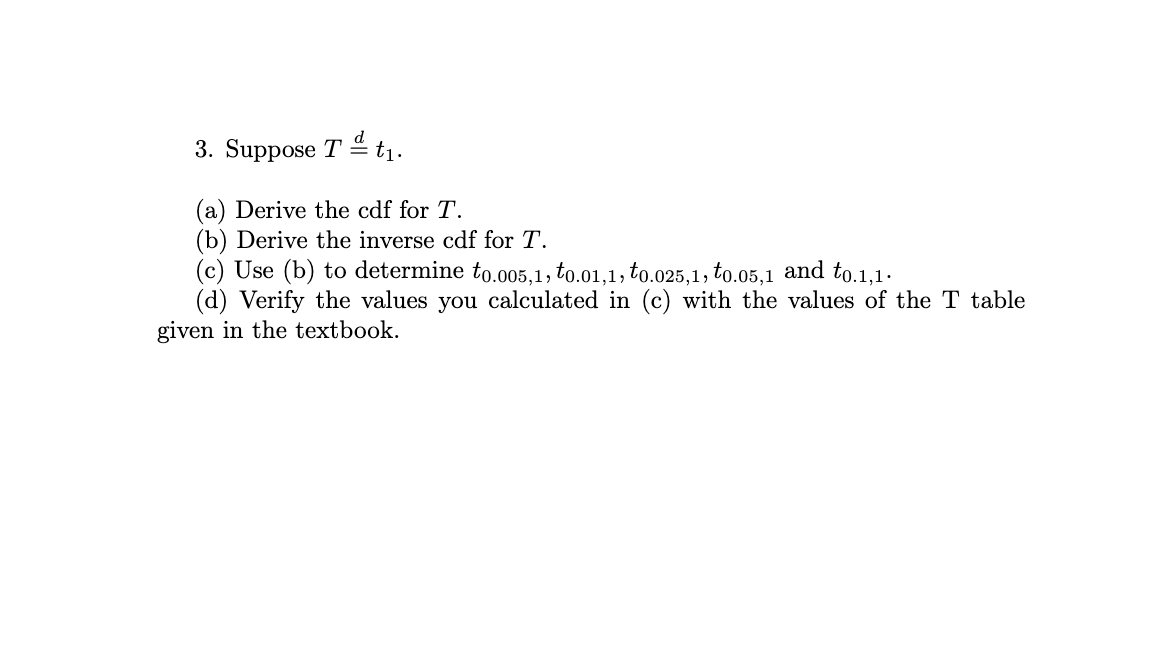 3. Suppose $T \stackrel{d}{=} t_1$.

(a) Derive the cdf for $T$.
(b) Derive the inverse cdf for $T$.
(c) Use (b) to determine $t_{0.005,1}, t_{0.01,1}, t_{0.025,1}, t_{0.05,1}$ and $t_{0.1,1}$.
(d) Verify the values you calculated in (c) with the values of the T table given in the textbook.